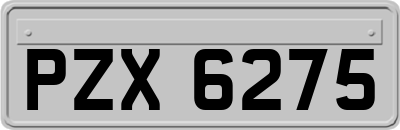 PZX 6275